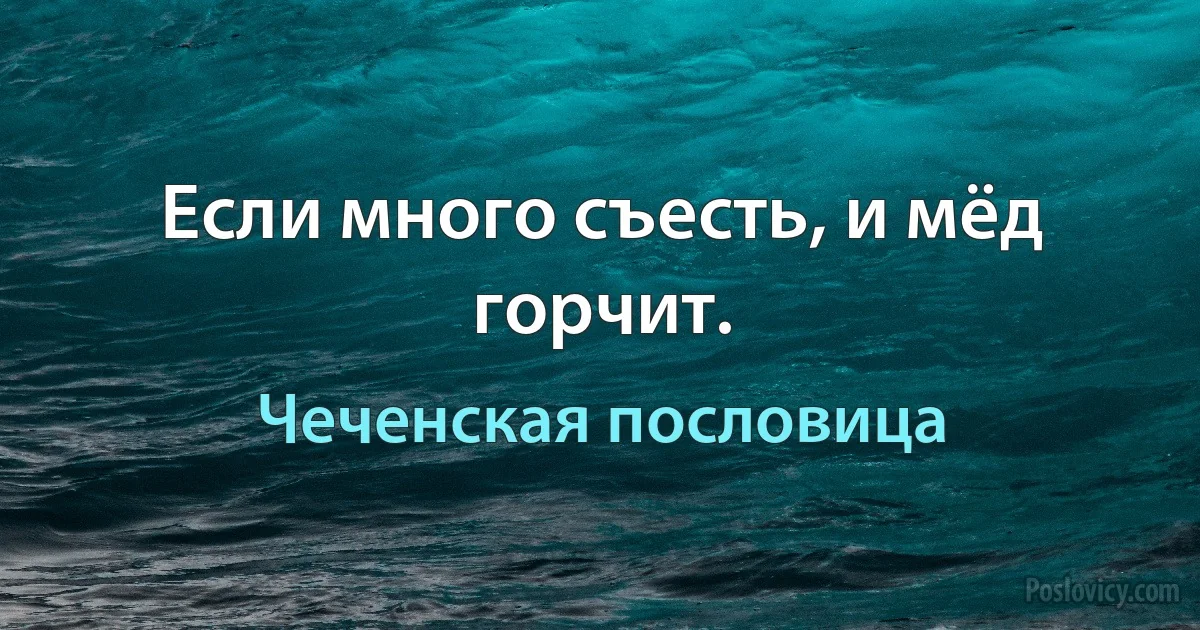 Если много съесть, и мёд горчит.

Чеченская пословица

Poslovicy.com